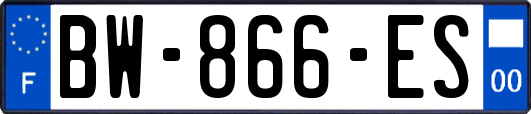 F
BW-866-ES
00